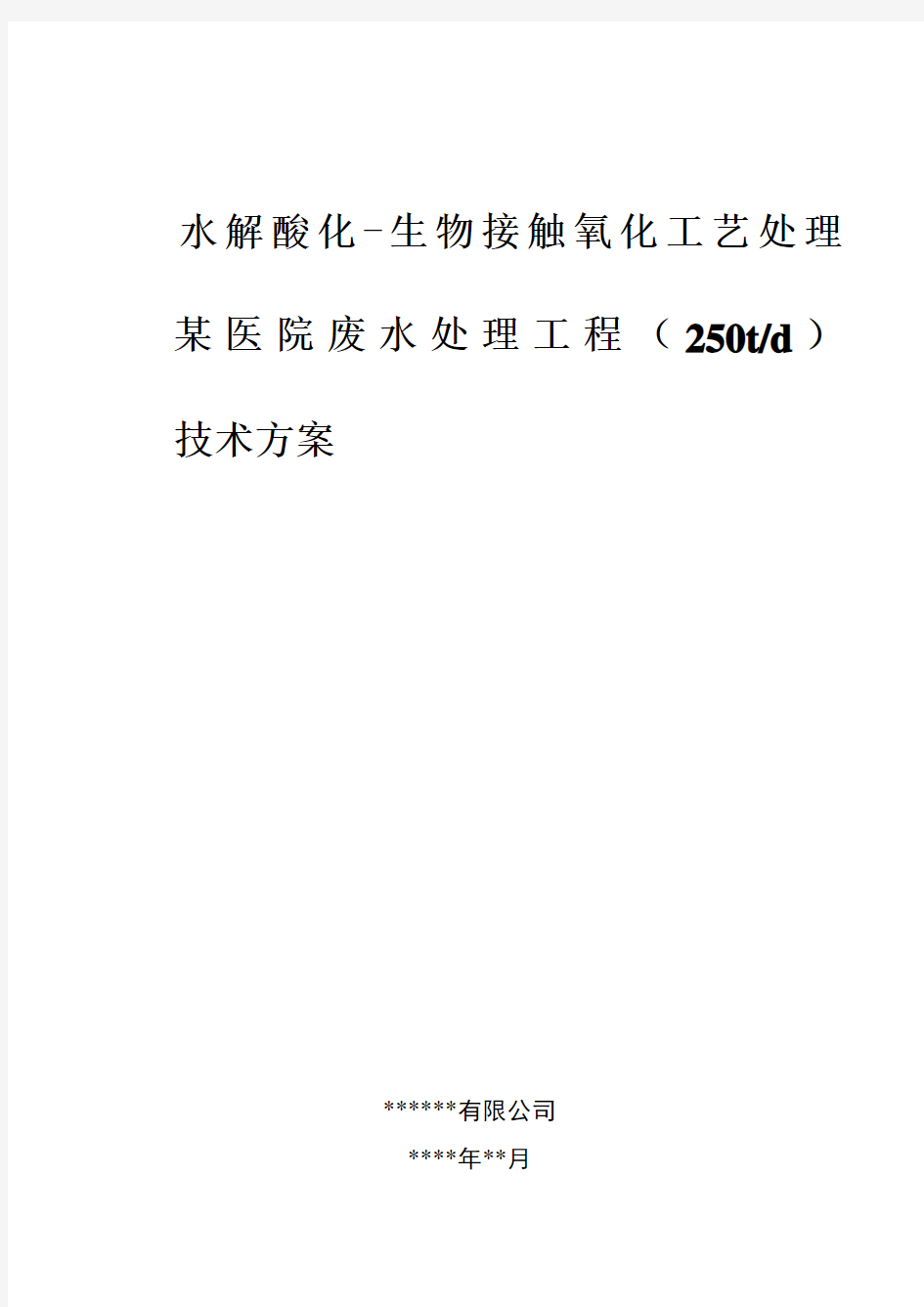 水解酸化-生物接触氧化工艺处理某医院废水处理工程（250t/d）技术方案

******有限公司

****年**月